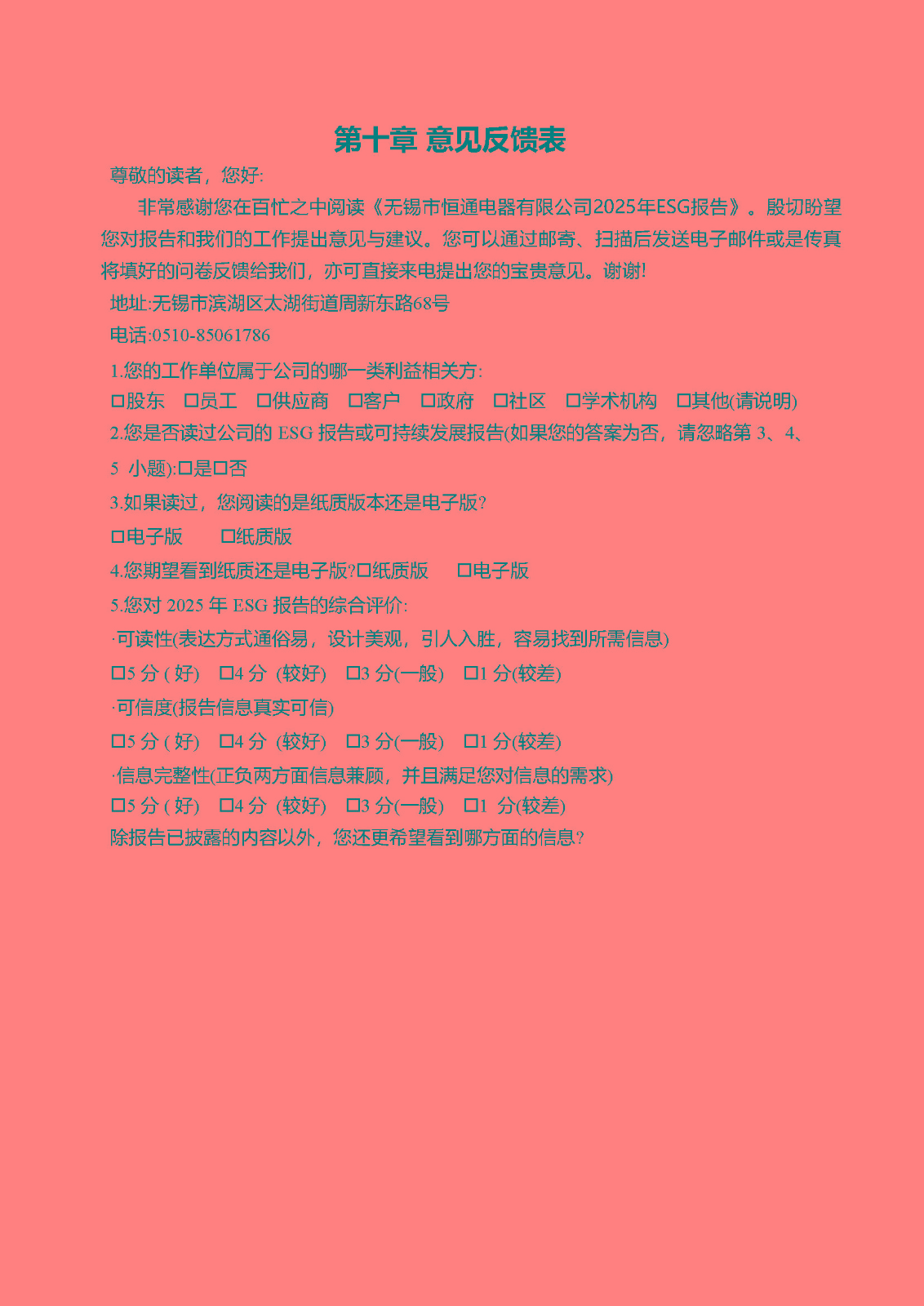 第十章 意见反馈表

尊敬的读者，您好:

非常感谢您在百忙之中阅读《无锡市恒通电器有限公司2025年ESG报告》。殷切盼望您对报告和我们的工作提出意见与建议。您可以通过邮寄、扫描后发送电子邮件或是传真将填好的问卷反馈给我们，亦可直接来电提出您的宝贵意见。谢谢!

地址:无锡市滨湖区太湖街道周新东路68号

电话:0510-85061786

1.您的工作单位属于公司的哪一类利益相关方:

□股东 □员工 □供应商 □客户 □政府 □社区 □学术机构 □其他(请说明)

2.您是否读过公司的 ESG 报告或可持续发展报告(如果您的答案为否，请忽略第 3、4、5 小题):□是□否

3.如果读过，您阅读的是纸质版本还是电子版?

□电子版 □纸质版

4.您期望看到纸质还是电子版?□纸质版 □电子版

5.您对 2025 年 ESG 报告的综合评价:

·可读性(表达方式通俗易，设计美观，引人入胜，容易找到所需信息)

□5 分 ( 好) □4 分 (较好) □3 分(一般) □1 分(较差)

·可信度(报告信息真实可信)

□5 分 ( 好) □4 分 (较好) □3 分(一般) □1 分(较差)

·信息完整性(正负两方面信息兼顾，并且满足您对信息的需求)

□5 分 ( 好) □4 分 (较好) □3 分(一般) □1 分(较差)

除报告已披露的内容以外，您还更希望看到哪方面的信息?